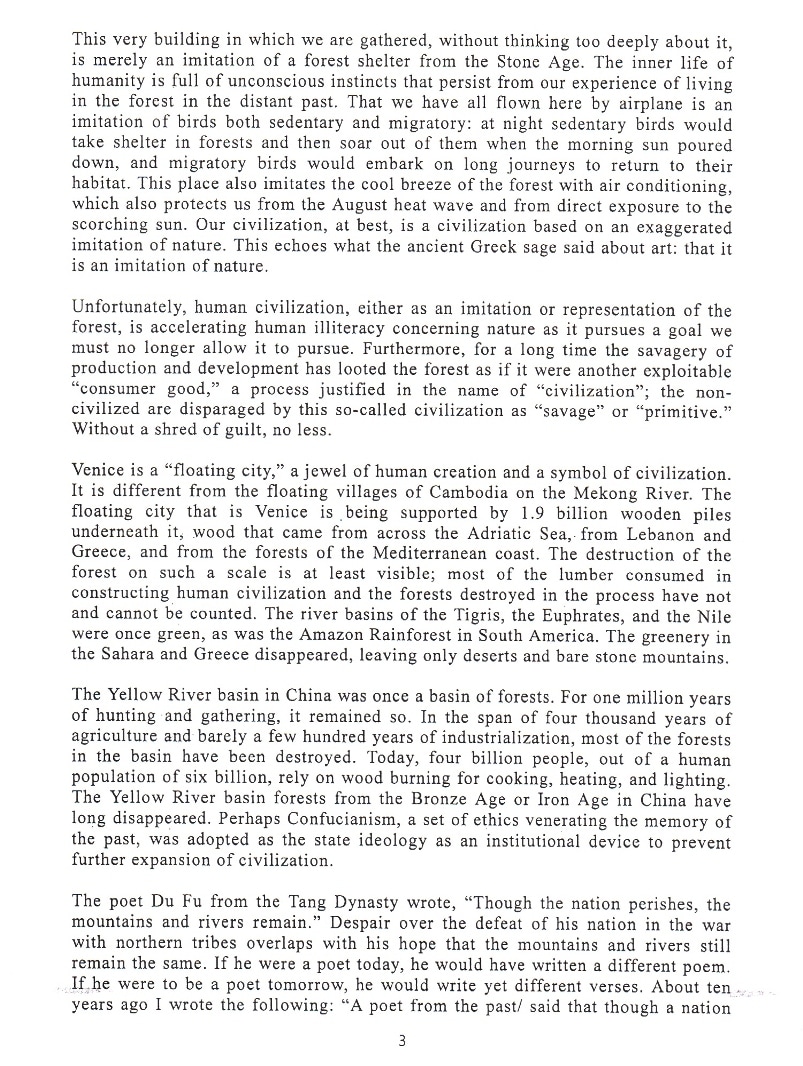 This very building in which we are gathered, without thinking too deeply about it, is merely an imitation of a forest shelter from the Stone Age. The inner life of humanity is full of unconscious instincts that persist from our experience of living in the forest in the distant past. That we have all flown here by airplane is an imitation of birds both sedentary and migratory: at night sedentary birds would take shelter in forests and then soar out of them when the morning sun poured down, and migratory birds would embark on long journeys to return to their habitat. This place also imitates the cool breeze of the forest with air conditioning, which also protects us from the August heat wave and from direct exposure to the scorching sun. Our civilization, at best, is a civilization based on an exaggerated imitation of nature. This echoes what the ancient Greek sage said about art: that it is an imitation of nature.

Unfortunately, human civilization, either as an imitation or representation of the forest, is accelerating human illiteracy concerning nature as it pursues a goal we must no longer allow it to pursue. Furthermore, for a long time the savagery of production and development has looted the forest as if it were another exploitable "consumer good," a process justified in the name of "civilization"; the non-civilized are disparaged by this so-called civilization as "savage" or "primitive." Without a shred of guilt, no less.

Venice is a "floating city," a jewel of human creation and a symbol of civilization. It is different from the floating villages of Cambodia on the Mekong River. The floating city that is Venice is being supported by 1.9 billion wooden piles underneath it, wood that came from across the Adriatic Sea, from Lebanon and Greece, and from the forests of the Mediterranean coast. The destruction of the forest on such a scale is at least visible; most of the lumber consumed in constructing human civilization and the forests destroyed in the process have not and cannot be counted. The river basins of the Tigris, the Euphrates, and the Nile were once green, as was the Amazon Rainforest in South America. The greenery in the Sahara and Greece disappeared, leaving only deserts and bare stone mountains.

The Yellow River basin in China was once a basin of forests. For one million years of hunting and gathering, it remained so. In the span of four thousand years of agriculture and barely a few hundred years of industrialization, most of the forests in the basin have been destroyed. Today, four billion people, out of a human population of six billion, rely on wood burning for cooking, heating, and lighting. The Yellow River basin forests from the Bronze Age or Iron Age in China have long disappeared. Perhaps Confucianism, a set of ethics venerating the memory of the past, was adopted as the state ideology as an institutional device to prevent further expansion of civilization.

The poet Du Fu from the Tang Dynasty wrote, "Though the nation perishes, the mountains and rivers remain." Despair over the defeat of his nation in the war with northern tribes overlaps with his hope that the mountains and rivers still remain the same. If he were a poet today, he would have written a different poem. If he were to be a poet tomorrow, he would write yet different verses. About ten years ago I wrote the following: "A poet from the past/ said that though a nation

3